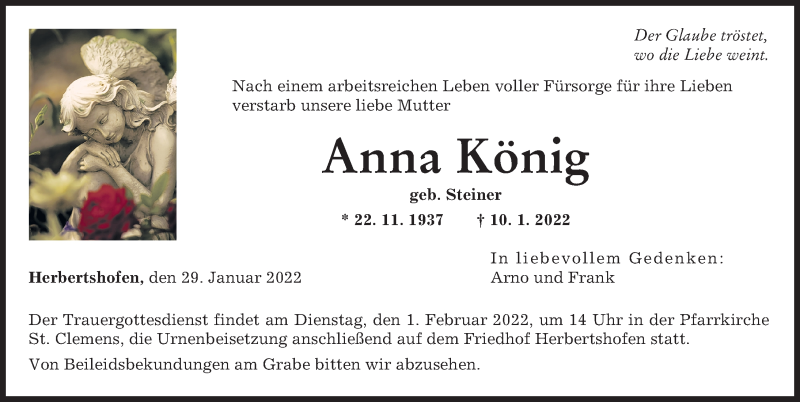 Der Glaube tröstet,
wo die Liebe weint.

Nach einem arbeitsreichen Leben voller Fürsorge für ihre Lieben verstarb unsere liebe Mutter

Anna König

geb. Steiner

* 22. 11. 1937 † 10. 1. 2022

Herbertshofen, den 29. Januar 2022

In liebevollem Gedenken:
Arno und Frank

Der Trauergottesdienst findet am Dienstag, den 1. Februar 2022, um 14 Uhr in der Pfarrkirche St. Clemens, die Urnenbeisetzung anschließend auf dem Friedhof Herbertshofen statt.

Von Beileidsbekundungen am Grabe bitten wir abzusehen.